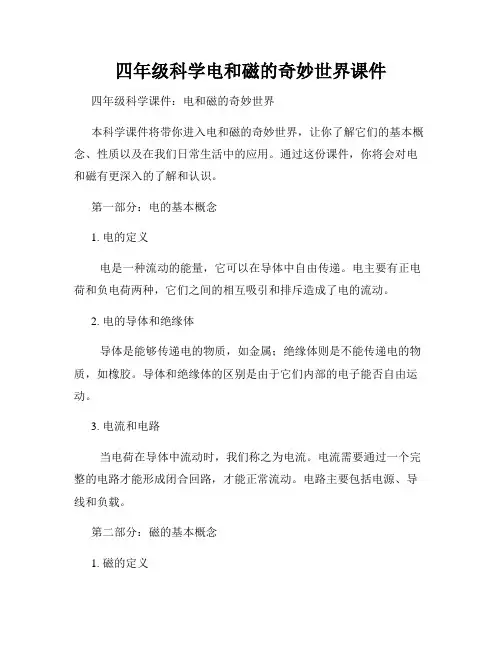 四年级科学电和磁的奇妙世界课件

四年级科学课件：电和磁的奇妙世界

本科学课件将带你进入电和磁的奇妙世界，让你了解它们的基本概念、性质以及在我们日常生活中的应用。通过这份课件，你将会对电和磁有更深入的了解和认识。

第一部分：电的基本概念

1. 电的定义

电是一种流动的能量，它可以在导体中自由传递。电主要有正电荷和负电荷两种，它们之间的相互吸引和排斥造成了电的流动。

2. 电的导体和绝缘体

导体是能够传递电的物质，如金属；绝缘体则是不能传递电的物质，如橡胶。导体和绝缘体的区别是由于它们内部的电子能否自由运动。

3. 电流和电路

当电荷在导体中流动时，我们称之为电流。电流需要通过一个完整的电路才能形成闭合回路，才能正常流动。电路主要包括电源、导线和负载。

第二部分：磁的基本概念

1. 磁的定义